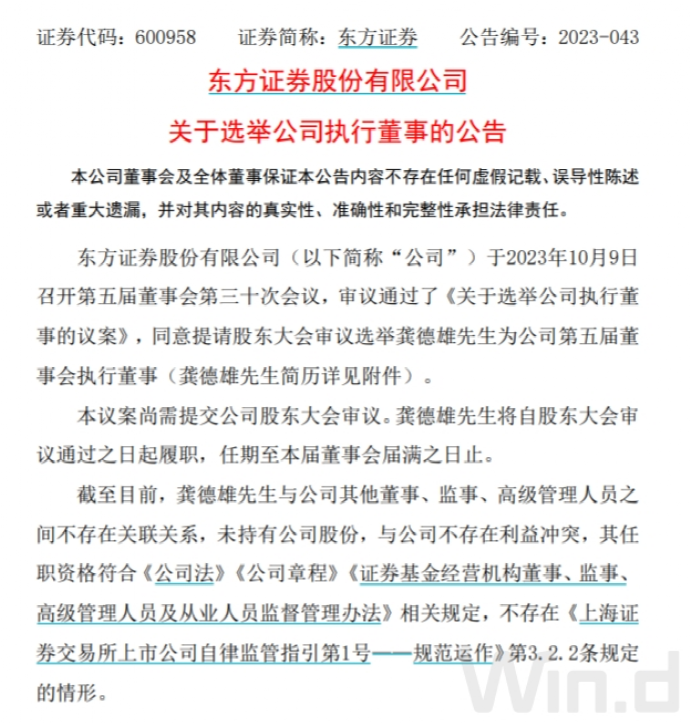 证券代码：600958　　证券简称：东方证券　　公告编号：2023-043

东方证券股份有限公司

关于选举公司执行董事的公告

本公司董事会及全体董事保证本公告内容不存在任何虚假记载、误导性陈述或者重大遗漏，并对其内容的真实性、准确性和完整性承担法律责任。

东方证券股份有限公司（以下简称“公司”）于2023年10月9日召开第五届董事会第三十次会议，审议通过了《关于选举公司执行董事的议案》，同意提请股东大会审议选举龚德雄先生为公司第五届董事会执行董事（龚德雄先生简历详见附件）。

本议案尚需提交公司股东大会审议。龚德雄先生将自股东大会审议通过之日起履职，任期至本届董事会届满之日止。

截至目前，龚德雄先生与公司其他董事、监事、高级管理人员之间不存在关联关系，未持有公司股份，与公司不存在利益冲突，其任职资格符合《公司法》《公司章程》《证券基金经营机构董事、监事、高级管理人员及从业人员监督管理办法》相关规定，不存在《上海证券交易所上市公司自律监管指引第1号——规范运作》第3.2.2条规定的情形。

Win.d